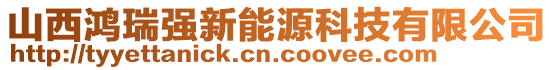 山西鸿瑞强新能源科技有限公司
http://tyyettanick.cn.coovee.com